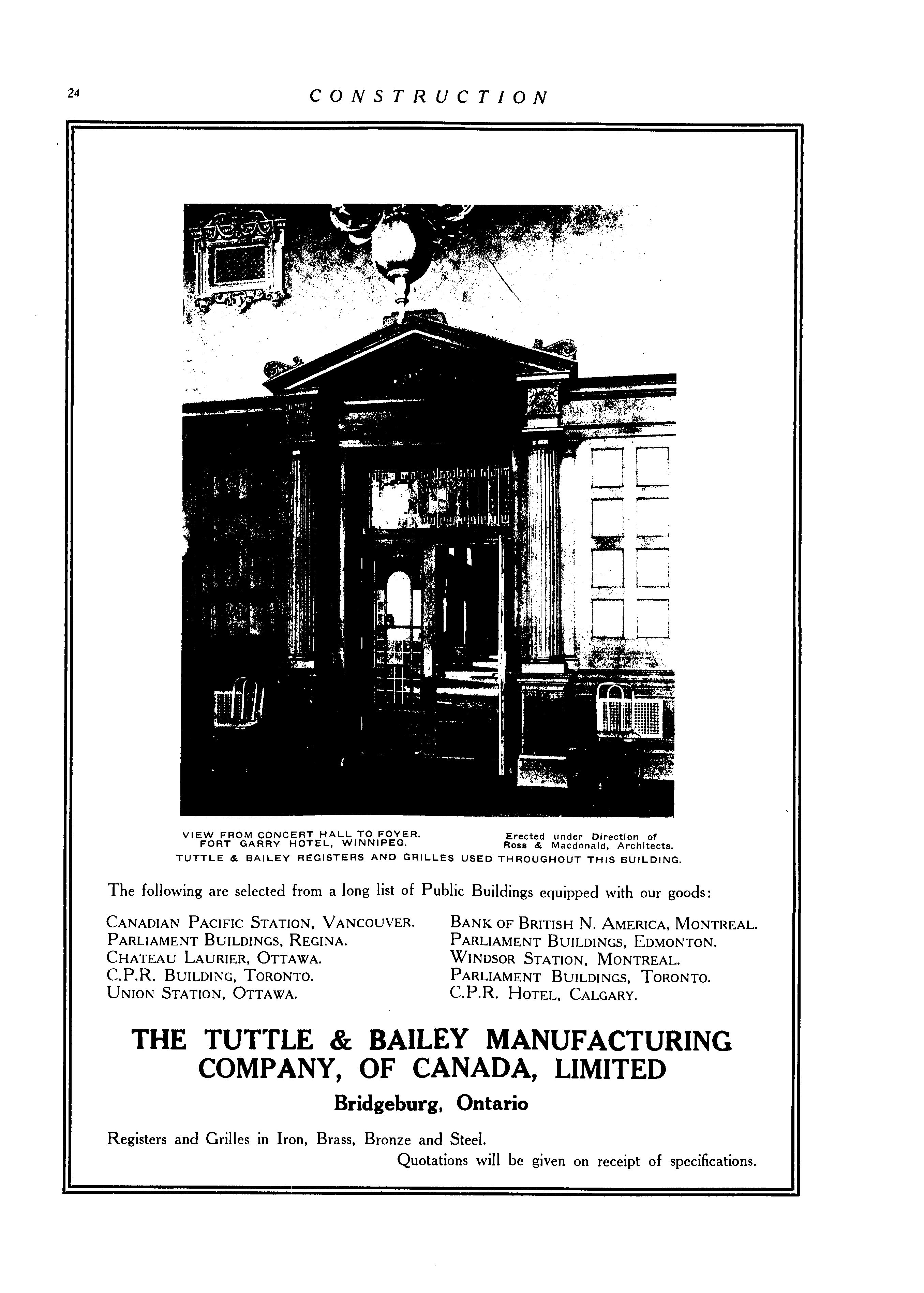 24 CONSTRUCTION

VIEW FROM CONCERT HALL TO FOYER.
FORT GARRY HOTEL, WINNIPEG.

Erected under Direction of
Ross & Macdonald, Architects.

TUTTLE & BAILEY REGISTERS AND GRILLES USED THROUGHOUT THIS BUILDING.

The following are selected from a long list of Public Buildings equipped with our goods:

CANADIAN PACIFIC STATION, VANCOUVER.
PARLIAMENT BUILDINGS, REGINA.
CHATEAU LAURIER, OTTAWA.
C.P.R. BUILDING, TORONTO.
UNION STATION, OTTAWA.

BANK OF BRITISH N. AMERICA, MONTREAL.
PARLIAMENT BUILDINGS, EDMONTON.
WINDSOR STATION, MONTREAL.
PARLIAMENT BUILDINGS, TORONTO.
C.P.R. HOTEL, CALGARY.

THE TUTTLE & BAILEY MANUFACTURING COMPANY, OF CANADA, LIMITED

Bridgeburg, Ontario

Registers and Grilles in Iron, Brass, Bronze and Steel.
Quotations will be given on receipt of specifications.